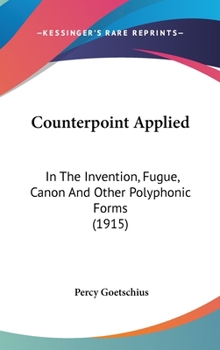 —KESSINGER'S RARE REPRINTS—

Counterpoint Applied

In The Invention, Fugue, Canon And Other Polyphonic Forms (1915)

Percy Goetschius